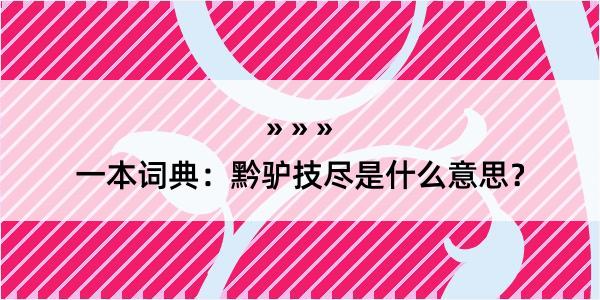 » » »

一本词典：黔驴技尽是什么意思？